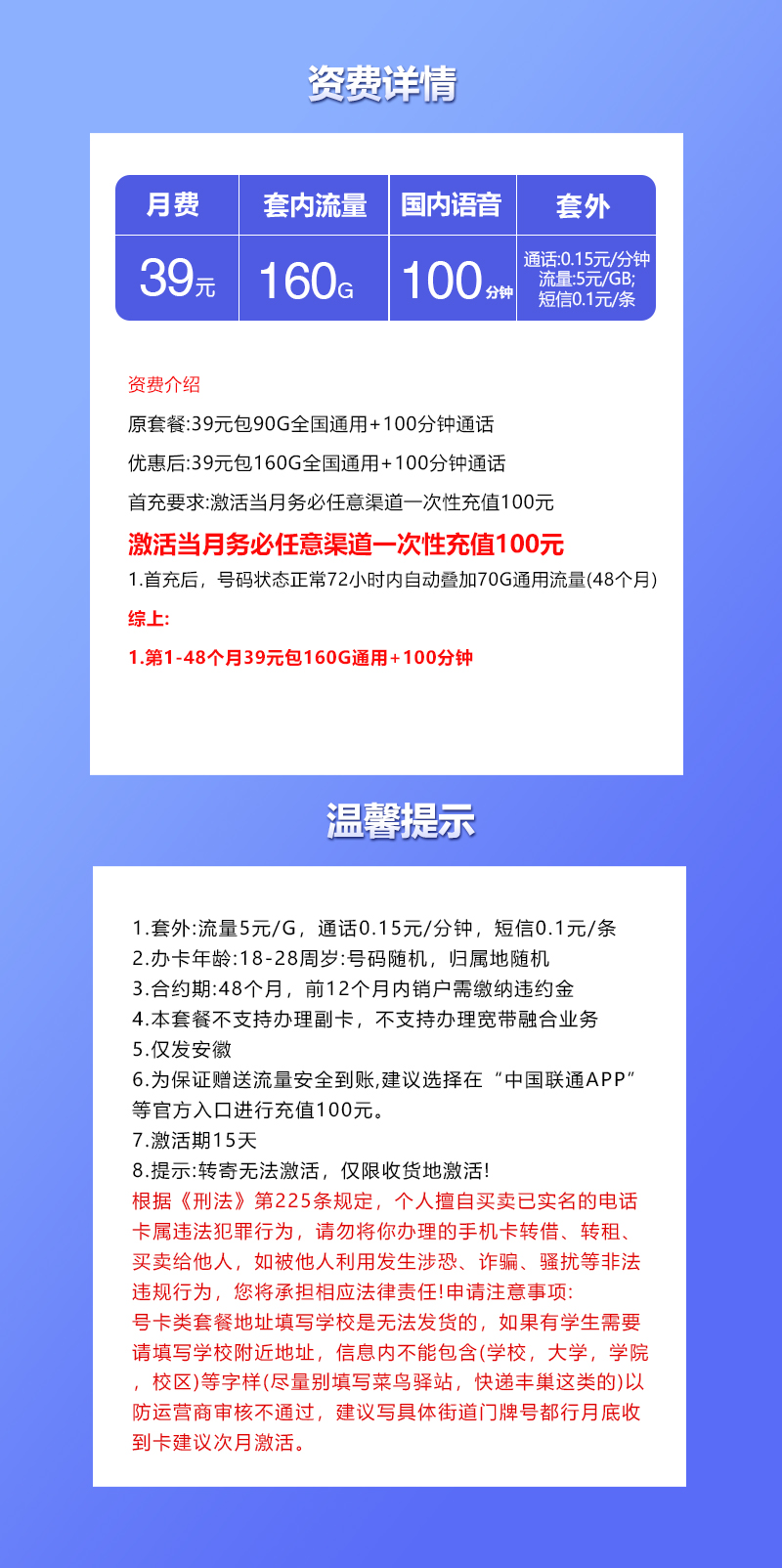 资费详情

| 月费 | 套内流量 | 国内语音 | 套外 |
|---|---|---|---|
| 39元 | 160G | 100分钟 | 通话:0.15元/分钟 流量:5元/GB; 短信0.1元/条 |

资费介绍

原套餐:39元包90G全国通用+100分钟通话

优惠后:39元包160G全国通用+100分钟通话

首充要求:激活当月务必任意渠道一次性充值100元

激活当月务必任意渠道一次性充值100元

1.首充后，号码状态正常72小时内自动叠加70G通用流量(48个月)

综上:

1.第1-48个月39元包160G通用+100分钟

温馨提示

1.套外:流量5元/G，通话0.15元/分钟，短信0.1元/条
2.办卡年龄:18-28周岁:号码随机，归属地随机
3.合约期:48个月，前12个月内销户需缴纳违约金
4.本套餐不支持办理副卡，不支持办理宽带融合业务
5.仅发安徽
6.为保证赠送流量安全到账,建议选择在“中国联通APP”等官方入口进行充值100元。
7.激活期15天
8.提示:转寄无法激活，仅限收货地激活!
根据《刑法》第225条规定，个人擅自买卖已实名的电话卡属违法犯罪行为，请勿将你办理的手机卡转借、转租、买卖给他人，如被他人利用发生涉恐、诈骗、骚扰等非法违规行为，您将承担相应法律责任!申请注意事项:
号卡类套餐地址填写学校是无法发货的，如果有学生需要请填写学校附近地址，信息内不能包含(学校，大学，学院，校区)等字样(尽量别填写菜鸟驿站，快递丰巢这类的)以防运营商审核不通过，建议写具体街道门牌号都行月底收到卡建议次月激活。